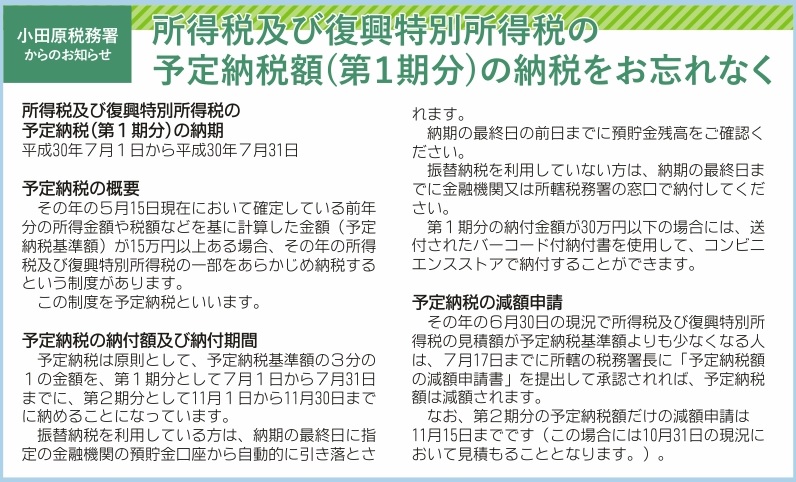 小田原税務署からのお知らせ

所得税及び復興特別所得税の予定納税額(第1期分)の納税をお忘れなく

所得税及び復興特別所得税の予定納税(第１期分)の納期
平成30年７月１日から平成30年７月31日

予定納税の概要
その年の５月15日現在において確定している前年分の所得金額や税額などを基に計算した金額（予定納税基準額）が15万円以上ある場合、その年の所得税及び復興特別所得税の一部をあらかじめ納税するという制度があります。
この制度を予定納税といいます。

予定納税の納付額及び納付期間
予定納税は原則として、予定納税基準額の３分の１の金額を、第１期分として７月１日から７月31日までに、第２期分として11月１日から11月30日までに納めることになっています。
振替納税を利用している方は、納期の最終日に指定の金融機関の預貯金口座から自動的に引き落とされます。
納期の最終日の前日までに預貯金残高をご確認ください。
振替納税を利用していない方は、納期の最終日までに金融機関又は所轄税務署の窓口で納付してください。
第１期分の納付金額が30万円以下の場合には、送付されたバーコード付納付書を使用して、コンビニエンスストアで納付することができます。

予定納税の減額申請
その年の６月30日の現況で所得税及び復興特別所得税の見積額が予定納税基準額よりも少なくなる人は、７月17日までに所轄の税務署長に「予定納税額の減額申請書」を提出して承認されれば、予定納税額は減額されます。
なお、第２期分の予定納税額だけの減額申請は11月15日までです（この場合には10月31日の現況において見積もることとなります。）。